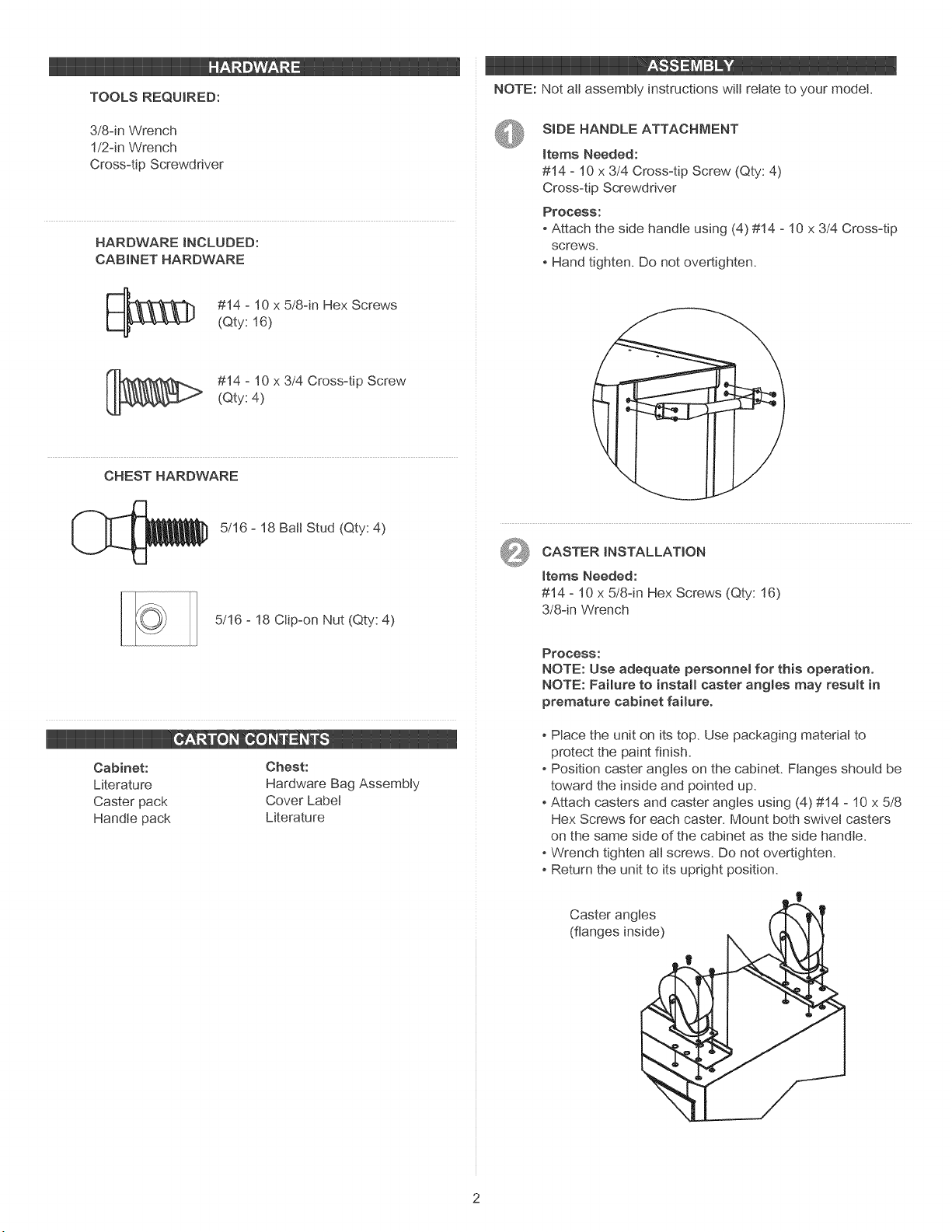 HARDWARE

TOOLS REQUIRED:

3/8-in Wrench
1/2-in Wrench
Cross-tip Screwdriver

HARDWARE INCLUDED:
CABINET HARDWARE

#14 - 10 x 5/8-in Hex Screws
(Qty: 16)

#14 - 10 x 3/4 Cross-tip Screw
(Qty: 4)

CHEST HARDWARE

5/16 - 18 Ball Stud (Qty: 4)

5/16 - 18 Clip-on Nut (Qty: 4)

CARTON CONTENTS

Cabinet:
Literature
Caster pack
Handle pack

Chest:
Hardware Bag Assembly
Cover Label
Literature

ASSEMBLY

NOTE: Not all assembly instructions will relate to your model.

1 SIDE HANDLE ATTACHMENT

Items Needed:
#14 - 10 x 3/4 Cross-tip Screw (Qty: 4)
Cross-tip Screwdriver

Process:
• Attach the side handle using (4) #14 - 10 x 3/4 Cross-tip screws.
• Hand tighten. Do not overtighten.

2 CASTER INSTALLATION

Items Needed:
#14 - 10 x 5/8-in Hex Screws (Qty: 16)
3/8-in Wrench

Process:
NOTE: Use adequate personnel for this operation.
NOTE: Failure to install caster angles may result in premature cabinet failure.

• Place the unit on its top. Use packaging material to protect the paint finish.
• Position caster angles on the cabinet. Flanges should be toward the inside and pointed up.
• Attach casters and caster angles using (4) #14 - 10 x 5/8 Hex Screws for each caster. Mount both swivel casters on the same side of the cabinet as the side handle.
• Wrench tighten all screws. Do not overtighten.
• Return the unit to its upright position.

Caster angles
(flanges inside)

2